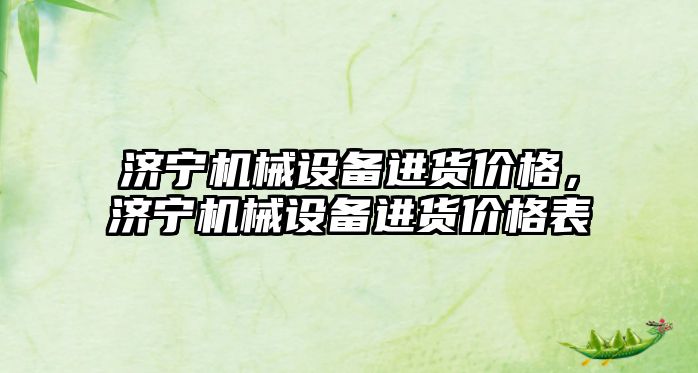 济宁机械设备进货价格，济宁机械设备进货价格表